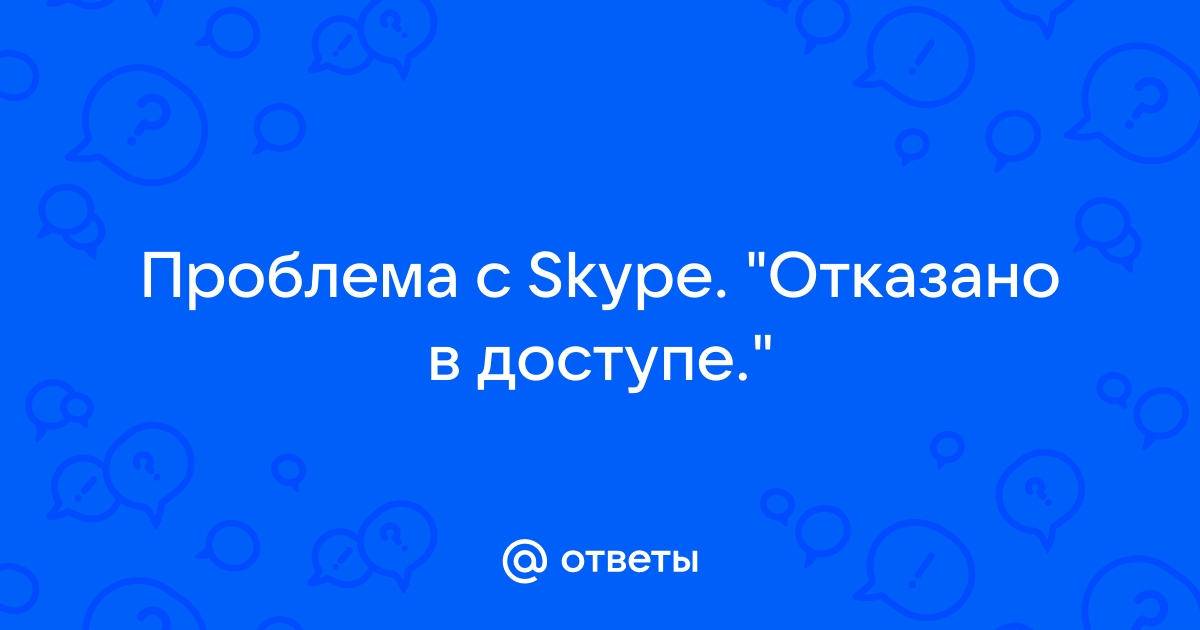 Проблема с Skype. "Отказано в доступе."

@ ответы